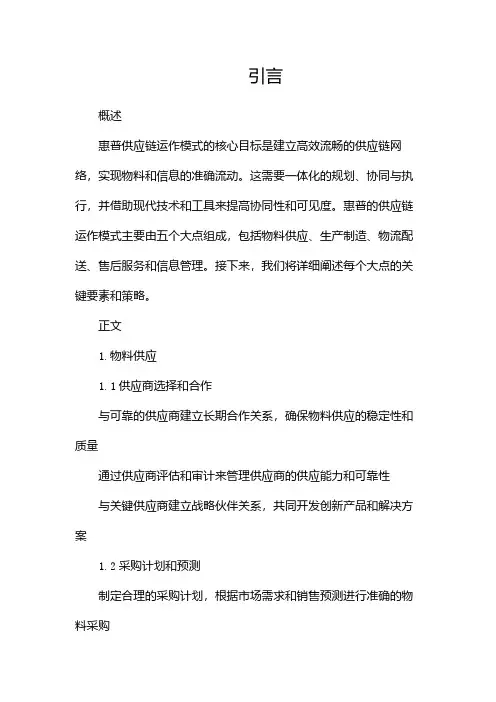 引言

概述

惠普供应链运作模式的核心目标是建立高效流畅的供应链网络，实现物料和信息的准确流动。这需要一体化的规划、协同与执行，并借助现代技术和工具来提高协同性和可见度。惠普的供应链运作模式主要由五个大点组成，包括物料供应、生产制造、物流配送、售后服务和信息管理。接下来，我们将详细阐述每个大点的关键要素和策略。

正文

1. 物料供应

1. 1 供应商选择和合作

与可靠的供应商建立长期合作关系，确保物料供应的稳定性和质量

通过供应商评估和审计来管理供应商的供应能力和可靠性

与关键供应商建立战略伙伴关系，共同开发创新产品和解决方案

1. 2 采购计划和预测

制定合理的采购计划，根据市场需求和销售预测进行准确的物料采购